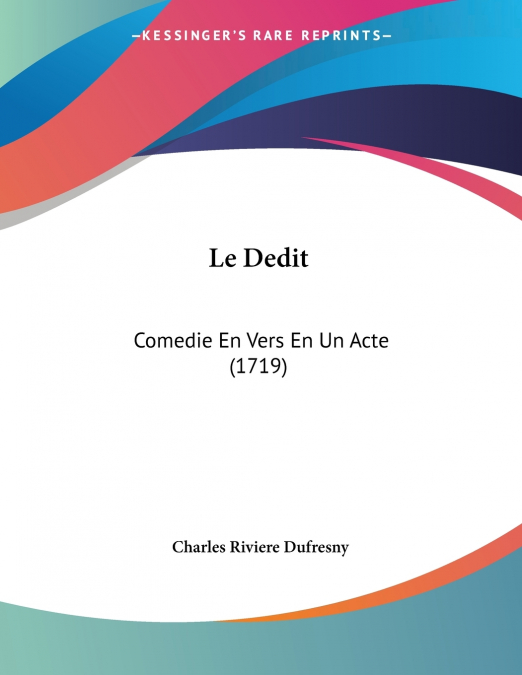 —KESSINGER'S RARE REPRINTS—

Le Dedit

Comedie En Vers En Un Acte (1719)

Charles Riviere Dufresny